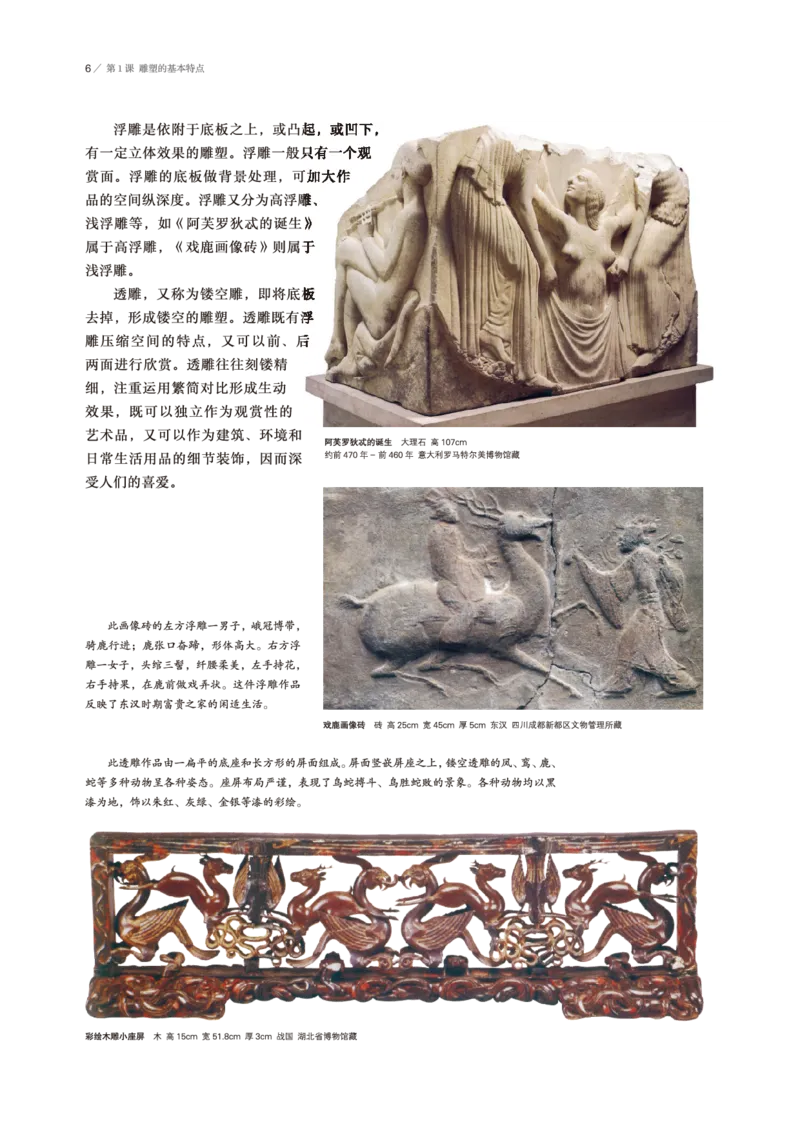 6 / 第1课 雕塑的基本特点

浮雕是依附于底板之上，或凸起，或凹下，有一定立体效果的雕塑。浮雕一般只有一个观赏面。浮雕的底板做背景处理，可加大作品的空间纵深度。浮雕又分为高浮雕、浅浮雕等，如《阿芙罗狄忒的诞生》属于高浮雕，《戏鹿画像砖》则属于浅浮雕。

透雕，又称为镂空雕，即将底板去掉，形成镂空的雕塑。透雕既有浮雕压缩空间的特点，又可以前、后两面进行欣赏。透雕往往刻镂精细，注重运用繁简对比形成生动效果，既可以独立作为观赏性的艺术品，又可以作为建筑、环境和日常生活用品的细节装饰，因而深受人们的喜爱。

阿芙罗狄忒的诞生 大理石 高107cm
约前470年－前460年 意大利罗马特尔美博物馆藏

此画像砖的左方浮雕一男子，峨冠博带，骑鹿行进；鹿张口奋蹄，形体高大。右方浮雕一女子，头绾三髻，纤腰柔美，左手持花，右手持果，在鹿前做戏弄状。这件浮雕作品反映了东汉时期富贵之家的闲适生活。

戏鹿画像砖 砖 高25cm 宽45cm 厚5cm 东汉 四川成都新都区文物管理所藏

此透雕作品由一扁平的底座和长方形的屏面组成。屏面竖嵌屏座之上，镂空透雕的凤、鸾、鹿、蛇等多种动物呈各种姿态。座屏布局严谨，表现了鸟蛇搏斗、鸟胜蛇败的景象。各种动物均以黑漆为地，饰以朱红、灰绿、金银等漆的彩绘。

彩绘木雕小座屏 木 高15cm 宽51.8cm 厚3cm 战国 湖北省博物馆藏